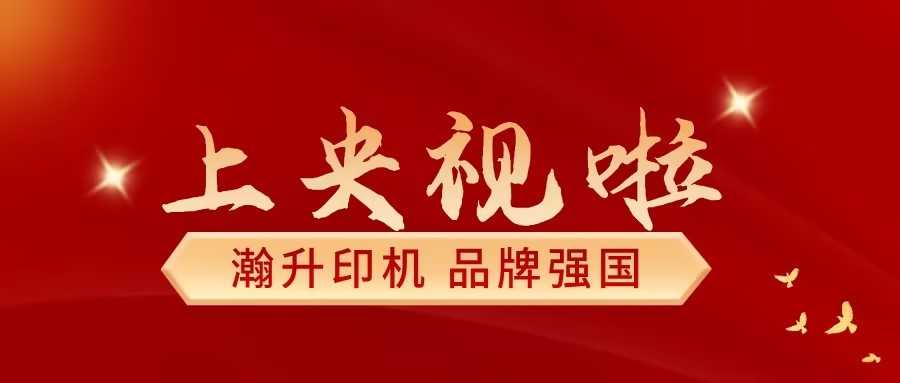 上央视啦

瀚升印机 品牌强国